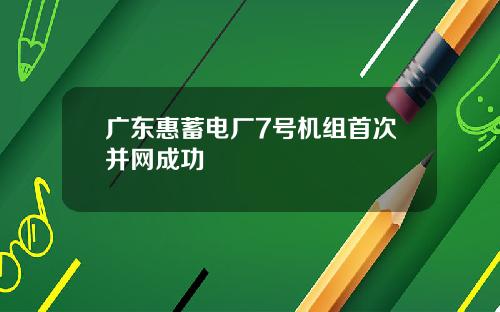 广东惠蓄电厂7号机组首次并网成功